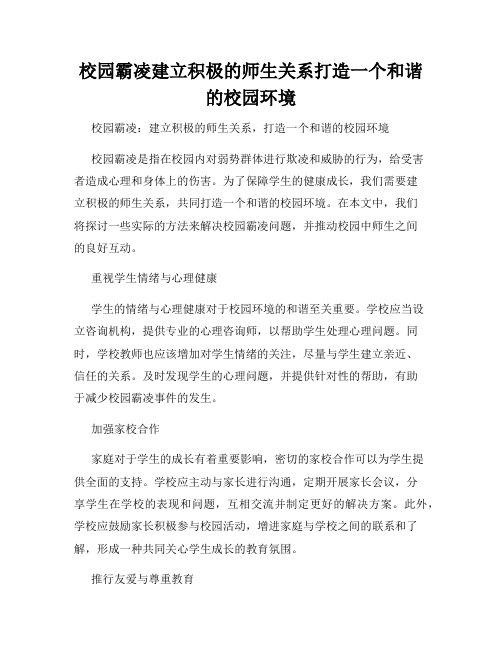 校园霸凌建立积极的师生关系打造一个和谐的校园环境

校园霸凌：建立积极的师生关系，打造一个和谐的校园环境

校园霸凌是指在校园内对弱势群体进行欺凌和威胁的行为，给受害者造成心理和身体上的伤害。为了保障学生的健康成长，我们需要建立积极的师生关系，共同打造一个和谐的校园环境。在本文中，我们将探讨一些实际的方法来解决校园霸凌问题，并推动校园中师生之间的良好互动。

重视学生情绪与心理健康

学生的情绪与心理健康对于校园环境的和谐至关重要。学校应当设立咨询机构，提供专业的心理咨询师，以帮助学生处理心理问题。同时，学校教师也应该增加对学生情绪的关注，尽量与学生建立亲近、信任的关系。及时发现学生的心理问题，并提供针对性的帮助，有助于减少校园霸凌事件的发生。

加强家校合作

家庭对于学生的成长有着重要影响，密切的家校合作可以为学生提供全面的支持。学校应主动与家长进行沟通，定期开展家长会议，分享学生在学校的表现和问题，互相交流并制定更好的解决方案。此外，学校应鼓励家长积极参与校园活动，增进家庭与学校之间的联系和了解，形成一种共同关心学生成长的教育氛围。

推行友爱与尊重教育